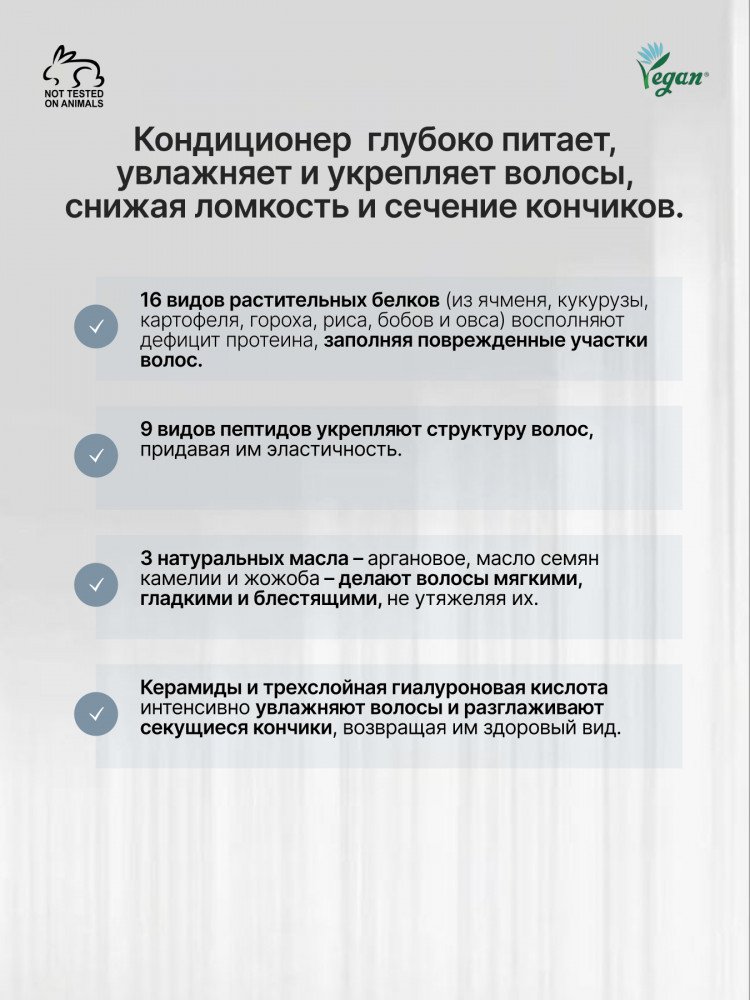 NOT TESTED ON ANIMALS

Vegan

Кондиционер глубоко питает, увлажняет и укрепляет волосы, снижая ломкость и сечение кончиков.

16 видов растительных белков (из ячменя, кукурузы, картофеля, гороха, риса, бобов и овса) восполняют дефицит протеина, заполняя поврежденные участки волос.

9 видов пептидов укрепляют структуру волос, придавая им эластичность.

3 натуральных масла – аргановое, масло семян камелии и жожоба – делают волосы мягкими, гладкими и блестящими, не утяжеляя их.

Керамиды и трехслойная гиалуроновая кислота интенсивно увлажняют волосы и разглаживают секущиеся кончики, возвращая им здоровый вид.